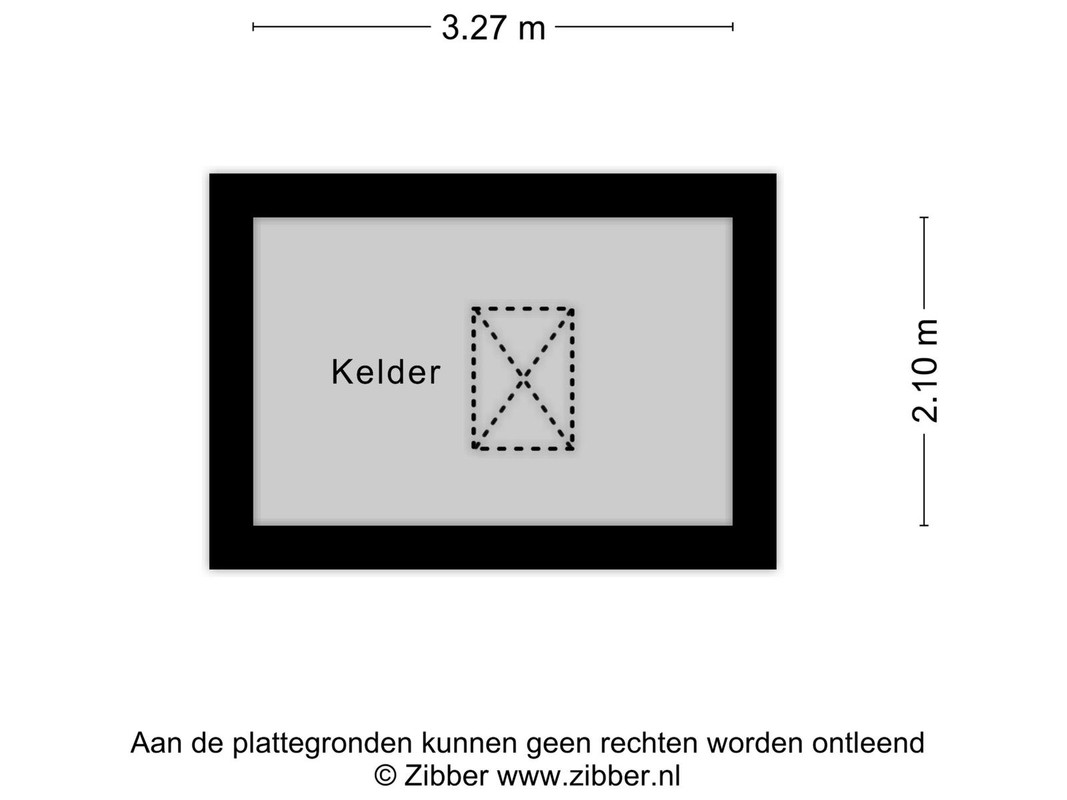 3.27 m

Kelder

2.10 m

Aan de plattegronden kunnen geen rechten worden ontleend
© Zibber www.zibber.nl